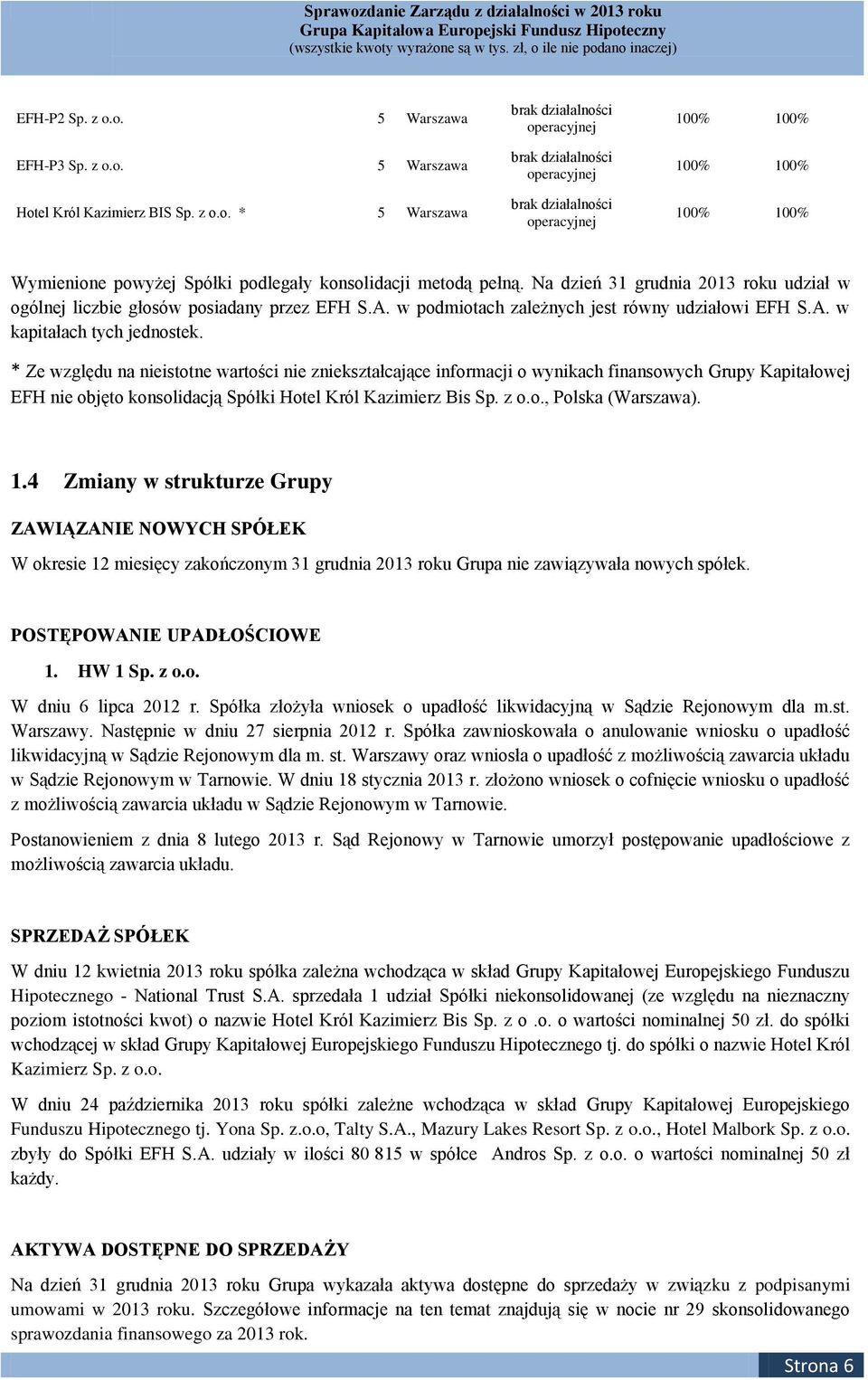 Sprawozdanie Zarządu z działalności w 2013 roku
Grupa Kapitałowa Europejski Fundusz Hipoteczny
(wszystkie kwoty wyrażone są w tys. zł, o ile nie podano inaczej)

| | | | | | |
|---|---|---|---|---|---|
| EFH-P2 Sp. z o.o. | 5 | Warszawa | brak działalności operacyjnej | 100% | 100% |
| EFH-P3 Sp. z o.o. | 5 | Warszawa | brak działalności operacyjnej | 100% | 100% |
| Hotel Król Kazimierz BIS Sp. z o.o. * | 5 | Warszawa | brak działalności operacyjnej | 100% | 100% |

Wymienione powyżej Spółki podlegały konsolidacji metodą pełną. Na dzień 31 grudnia 2013 roku udział w ogólnej liczbie głosów posiadany przez EFH S.A. w podmiotach zależnych jest równy udziałowi EFH S.A. w kapitałach tych jednostek.

* Ze względu na nieistotne wartości nie zniekształcające informacji o wynikach finansowych Grupy Kapitałowej EFH nie objęto konsolidacją Spółki Hotel Król Kazimierz Bis Sp. z o.o., Polska (Warszawa).

1.4 Zmiany w strukturze Grupy

ZAWIĄZANIE NOWYCH SPÓŁEK

W okresie 12 miesięcy zakończonym 31 grudnia 2013 roku Grupa nie zawiązywała nowych spółek.

POSTĘPOWANIE UPADŁOŚCIOWE

1. HW 1 Sp. z o.o.

W dniu 6 lipca 2012 r. Spółka złożyła wniosek o upadłość likwidacyjną w Sądzie Rejonowym dla m.st. Warszawy. Następnie w dniu 27 sierpnia 2012 r. Spółka zawnioskowała o anulowanie wniosku o upadłość likwidacyjną w Sądzie Rejonowym dla m. st. Warszawy oraz wniosła o upadłość z możliwością zawarcia układu w Sądzie Rejonowym w Tarnowie. W dniu 18 stycznia 2013 r. złożono wniosek o cofnięcie wniosku o upadłość z możliwością zawarcia układu w Sądzie Rejonowym w Tarnowie.

Postanowieniem z dnia 8 lutego 2013 r. Sąd Rejonowy w Tarnowie umorzył postępowanie upadłościowe z możliwością zawarcia układu.

SPRZEDAŻ SPÓŁEK

W dniu 12 kwietnia 2013 roku spółka zależna wchodząca w skład Grupy Kapitałowej Europejskiego Funduszu Hipotecznego - National Trust S.A. sprzedała 1 udział Spółki niekonsolidowanej (ze względu na nieznaczny poziom istotności kwot) o nazwie Hotel Król Kazimierz Bis Sp. z o .o. o wartości nominalnej 50 zł. do spółki wchodzącej w skład Grupy Kapitałowej Europejskiego Funduszu Hipotecznego tj. do spółki o nazwie Hotel Król Kazimierz Sp. z o.o.

W dniu 24 października 2013 roku spółki zależne wchodząca w skład Grupy Kapitałowej Europejskiego Funduszu Hipotecznego tj. Yona Sp. z.o.o, Talty S.A., Mazury Lakes Resort Sp. z o.o., Hotel Malbork Sp. z o.o. zbyły do Spółki EFH S.A. udziały w ilości 80 815 w spółce Andros Sp. z o.o. o wartości nominalnej 50 zł każdy.

AKTYWA DOSTĘPNE DO SPRZEDAŻY

Na dzień 31 grudnia 2013 roku Grupa wykazała aktywa dostępne do sprzedaży w związku z podpisanymi umowami w 2013 roku. Szczegółowe informacje na ten temat znajdują się w nocie nr 29 skonsolidowanego sprawozdania finansowego za 2013 rok.

Strona 6